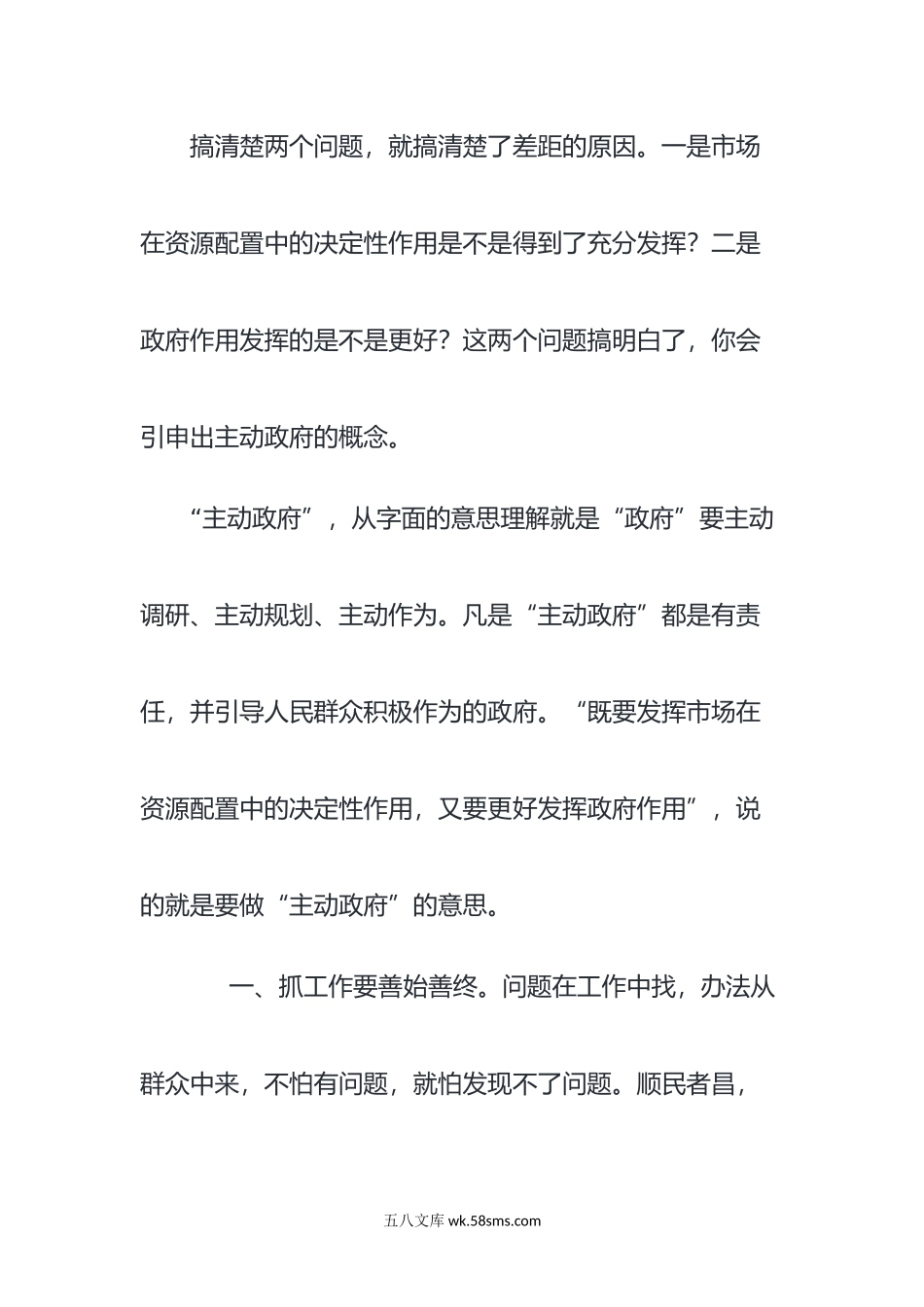 搞清楚两个问题，就搞清楚了差距的原因。一是市场在资源配置中的决定性作用是不是得到了充分发挥？二是政府作用发挥的是不是更好？这两个问题搞明白了，你会引申出主动政府的概念。

“主动政府”，从字面的意思理解就是“政府”要主动调研、主动规划、主动作为。凡是“主动政府”都是有责任，并引导人民群众积极作为的政府。“既要发挥市场在资源配置中的决定性作用，又要更好发挥政府作用”，说的就是要做“主动政府”的意思。

一、抓工作要善始善终。问题在工作中找，办法从群众中来，不怕有问题，就怕发现不了问题。顺民者昌，

五八文库 wk.58sms.com